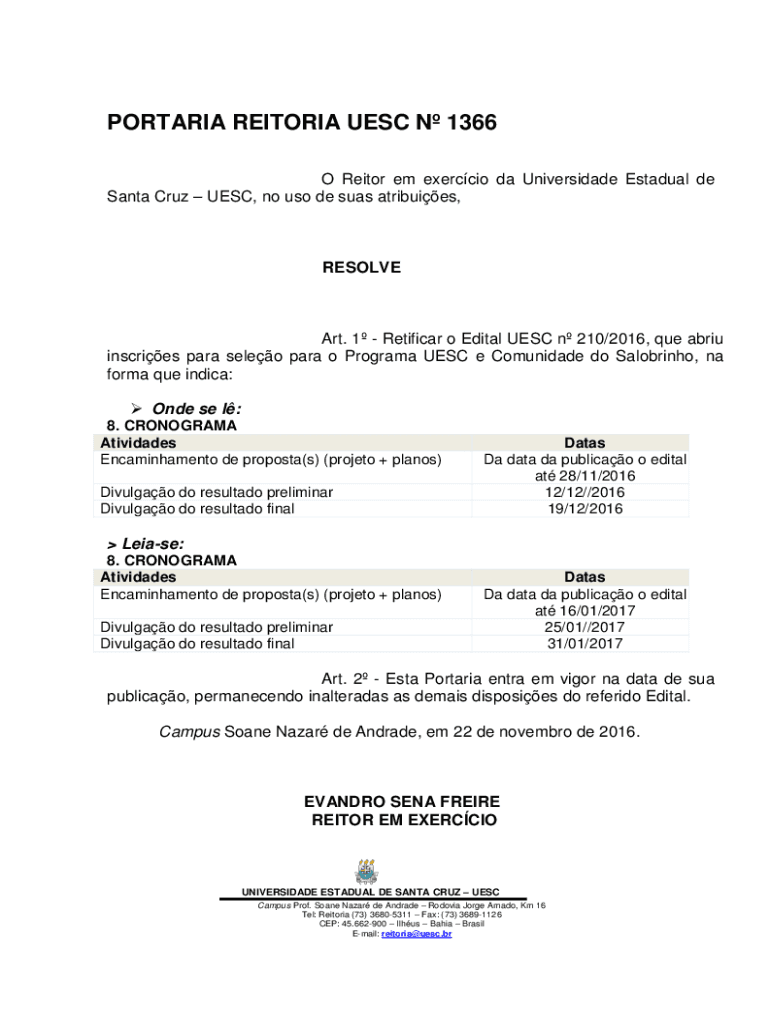 PORTARIA REITORIA UESC Nº 1366

O Reitor em exercício da Universidade Estadual de Santa Cruz – UESC, no uso de suas atribuições,

RESOLVE

Art. 1º - Retificar o Edital UESC nº 210/2016, que abriu inscrições para seleção para o Programa UESC e Comunidade do Salobrinho, na forma que indica:

➢ Onde se lê:
8. CRONOGRAMA

| Atividades | Datas |
|---|---|
| Encaminhamento de proposta(s) (projeto + planos) | Da data da publicação o edital até 28/11/2016 |
| Divulgação do resultado preliminar | 12/12//2016 |
| Divulgação do resultado final | 19/12/2016 |

> Leia-se:
8. CRONOGRAMA

| Atividades | Datas |
|---|---|
| Encaminhamento de proposta(s) (projeto + planos) | Da data da publicação o edital até 16/01/2017 |
| Divulgação do resultado preliminar | 25/01//2017 |
| Divulgação do resultado final | 31/01/2017 |

Art. 2º - Esta Portaria entra em vigor na data de sua publicação, permanecendo inalteradas as demais disposições do referido Edital.

Campus Soane Nazaré de Andrade, em 22 de novembro de 2016.

EVANDRO SENA FREIRE
REITOR EM EXERCÍCIO

UNIVERSIDADE ESTADUAL DE SANTA CRUZ – UESC
Campus Prof. Soane Nazaré de Andrade – Rodovia Jorge Amado, Km 16
Tel: Reitoria (73) 3680-5311 – Fax: (73) 3689-1126
CEP: 45.662-900 – Ilhéus – Bahia – Brasil
E-mail: reitoria@uesc.br